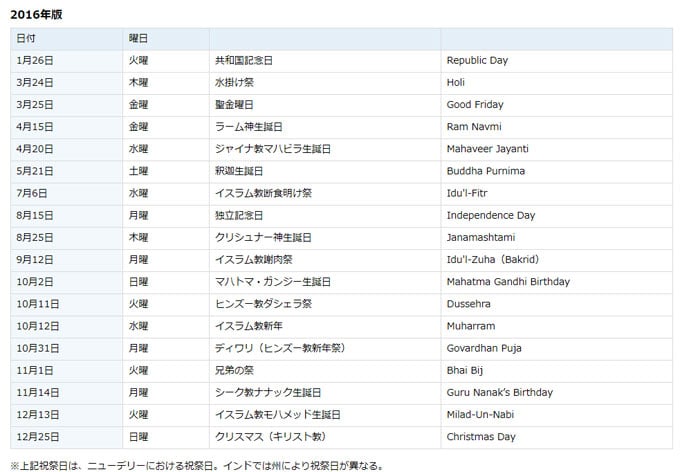 2016年版

| 日付 | 曜日 | | |
|---|---|---|---|
| 1月26日 | 火曜 | 共和国記念日 | Republic Day |
| 3月24日 | 木曜 | 水掛け祭 | Holi |
| 3月25日 | 金曜 | 聖金曜日 | Good Friday |
| 4月15日 | 金曜 | ラーム神生誕日 | Ram Navmi |
| 4月20日 | 水曜 | ジャイナ教マハビラ生誕日 | Mahaveer Jayanti |
| 5月21日 | 土曜 | 釈迦生誕日 | Buddha Purnima |
| 7月6日 | 水曜 | イスラム教断食明け祭 | Idu'l-Fitr |
| 8月15日 | 月曜 | 独立記念日 | Independence Day |
| 8月25日 | 木曜 | クリシュナー神生誕日 | Janamashtami |
| 9月12日 | 月曜 | イスラム教謝肉祭 | Idu'l-Zuha（Bakrid） |
| 10月2日 | 日曜 | マハトマ・ガンジー生誕日 | Mahatma Gandhi Birthday |
| 10月11日 | 火曜 | ヒンズー教ダシェラ祭 | Dussehra |
| 10月12日 | 水曜 | イスラム教新年 | Muharram |
| 10月31日 | 月曜 | ディワリ（ヒンズー教新年祭） | Govardhan Puja |
| 11月1日 | 火曜 | 兄弟の祭 | Bhai Bij |
| 11月14日 | 月曜 | シーク教ナナック生誕日 | Guru Nanak's Birthday |
| 12月13日 | 火曜 | イスラム教モハメッド生誕日 | Milad-Un-Nabi |
| 12月25日 | 日曜 | クリスマス（キリスト教） | Christmas Day |

※上記祝祭日は、ニューデリーにおける祝祭日。インドでは州により祝祭日が異なる。